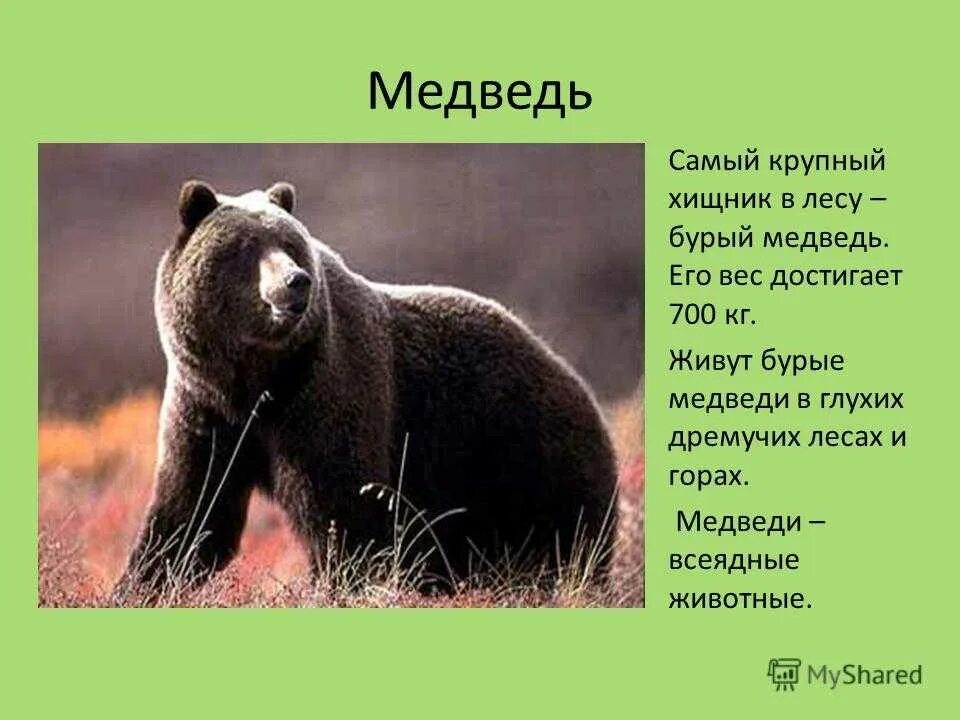 Медведь

Самый крупный хищник в лесу – бурый медведь. Его вес достигает 700 кг.

Живут бурые медведи в глухих дремучих лесах и горах.

Медведи – всеядные животные.

MyShared